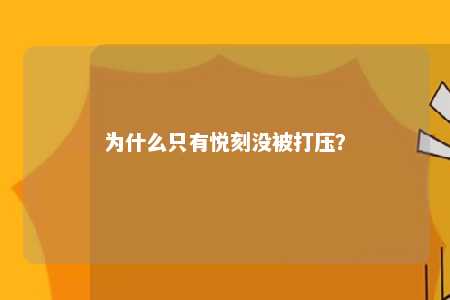 为什么只有悦刻没被打压?